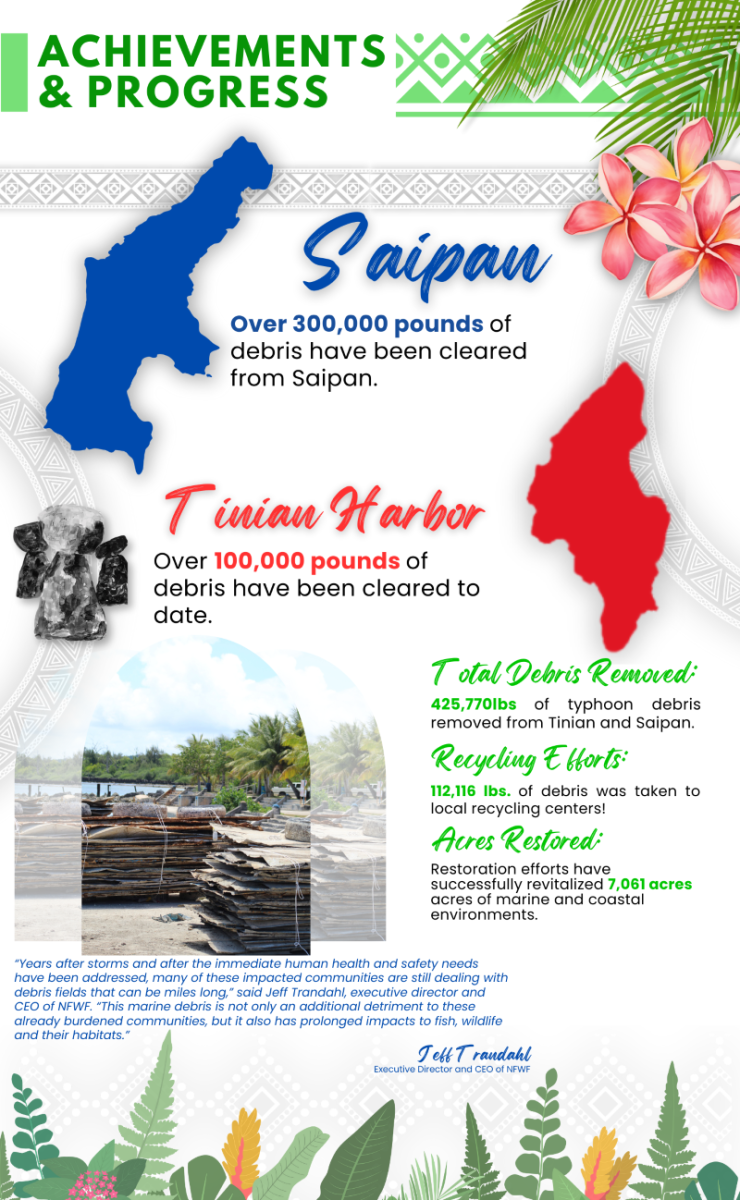 ACHIEVEMENTS & PROGRESS

Saipan

Over 300,000 pounds of debris have been cleared from Saipan.

Tinian Harbor

Over 100,000 pounds of debris have been cleared to date.

Total Debris Removed:

425,770lbs of typhoon debris removed from Tinian and Saipan.

Recycling Efforts:

112,116 lbs. of debris was taken to local recycling centers!

Acres Restored:

Restoration efforts have successfully revitalized 7,061 acres acres of marine and coastal environments.

"Years after storms and after the immediate human health and safety needs have been addressed, many of these impacted communities are still dealing with debris fields that can be miles long," said Jeff Trandahl, executive director and CEO of NFWF. "This marine debris is not only an additional detriment to these already burdened communities, but it also has prolonged impacts to fish, wildlife and their habitats."

Jeff Trandahl
Executive Director and CEO of NFWF